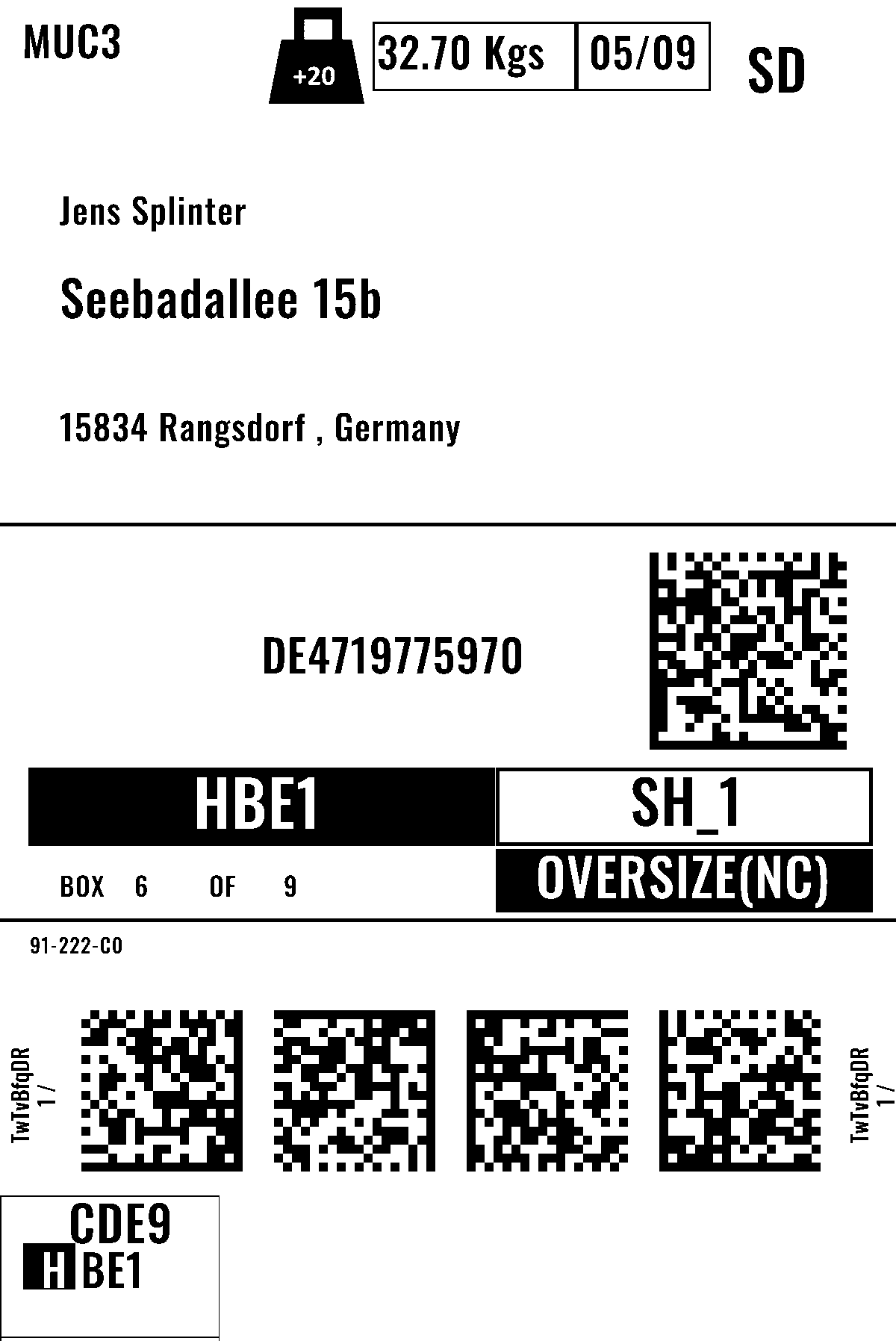 MUC3

+20

32.70 Kgs

05/09

SD

Jens Splinter

Seebadallee 15b

15834 Rangsdorf , Germany

DE4719775970

HBE1

SH_1

BOX 6 OF 9

OVERSIZE(NC)

91-222-CO

TwTvBfqDR
1 /

TwTvBfqDR
1 /

CDE9

HBE1